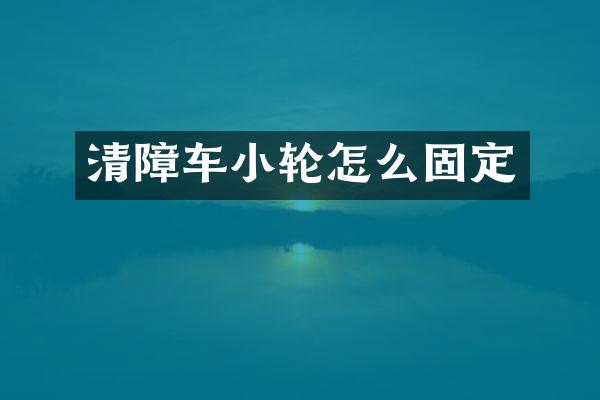 清障车小轮怎么固定